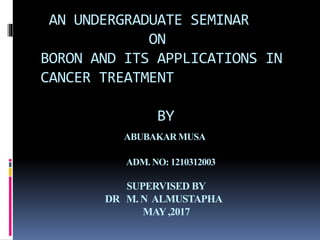 AN UNDERGRADUATE SEMINAR
ON
BORON AND ITS APPLICATIONS IN CANCER TREATMENT

BY

ABUBAKAR MUSA

ADM. NO: 1210312003

SUPERVISED BY
DR M. N ALMUSTAPHA
MAY ,2017